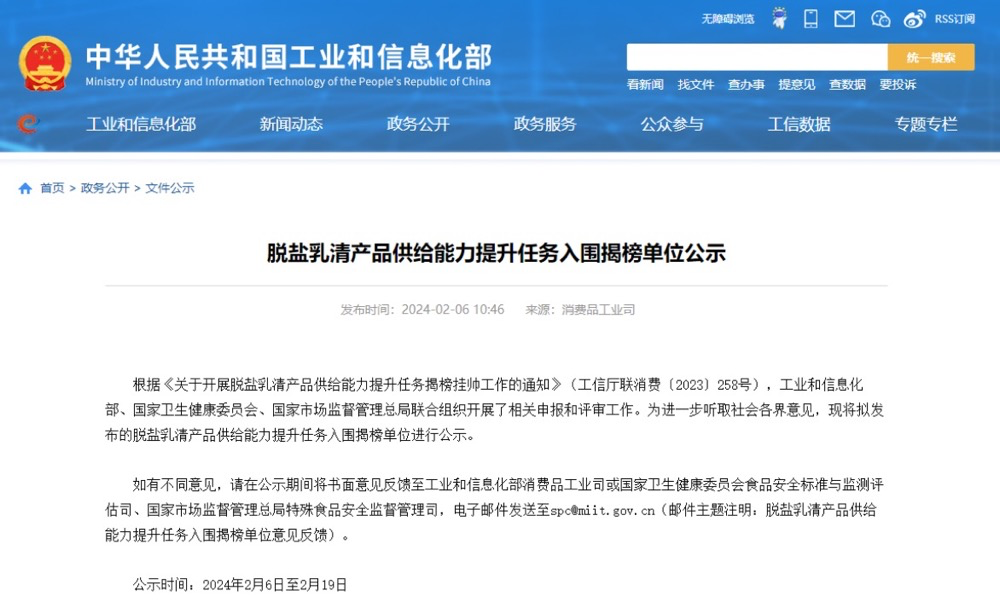 无障碍浏览 RSS订阅

中华人民共和国工业和信息化部
Ministry of Industry and Information Technology of the People's Republic of China

统一搜索

看新闻 找文件 查办事 提意见 查数据 要投诉

工业和信息化部 新闻动态 政务公开 政务服务 公众参与 工信数据 专题专栏

首页 > 政务公开 > 文件公示

脱盐乳清产品供给能力提升任务入围揭榜单位公示

发布时间：2024-02-06 10:46 来源：消费品工业司

根据《关于开展脱盐乳清产品供给能力提升任务揭榜挂帅工作的通知》（工信厅联消费〔2023〕258号），工业和信息化部、国家卫生健康委员会、国家市场监督管理总局联合组织开展了相关申报和评审工作。为进一步听取社会各界意见，现将拟发布的脱盐乳清产品供给能力提升任务入围揭榜单位进行公示。

如有不同意见，请在公示期间将书面意见反馈至工业和信息化部消费品工业司或国家卫生健康委员会食品安全标准与监测评估司、国家市场监督管理总局特殊食品安全监督管理司，电子邮件发送至spc@miit.gov.cn（邮件主题注明：脱盐乳清产品供给能力提升任务入围揭榜单位意见反馈）。

公示时间：2024年2月6日至2月19日